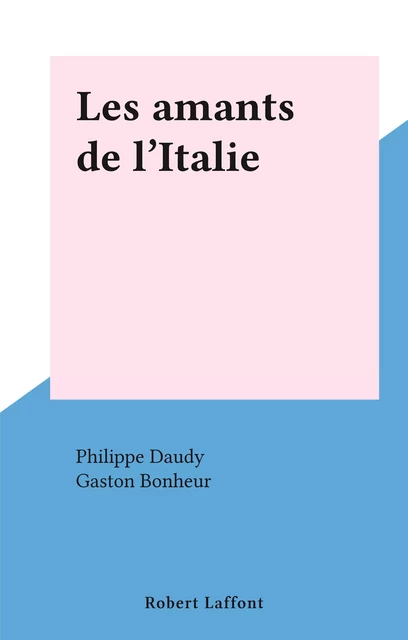 Les amants de l’Italie

Philippe Daudy
Gaston Bonheur

Robert Laffont